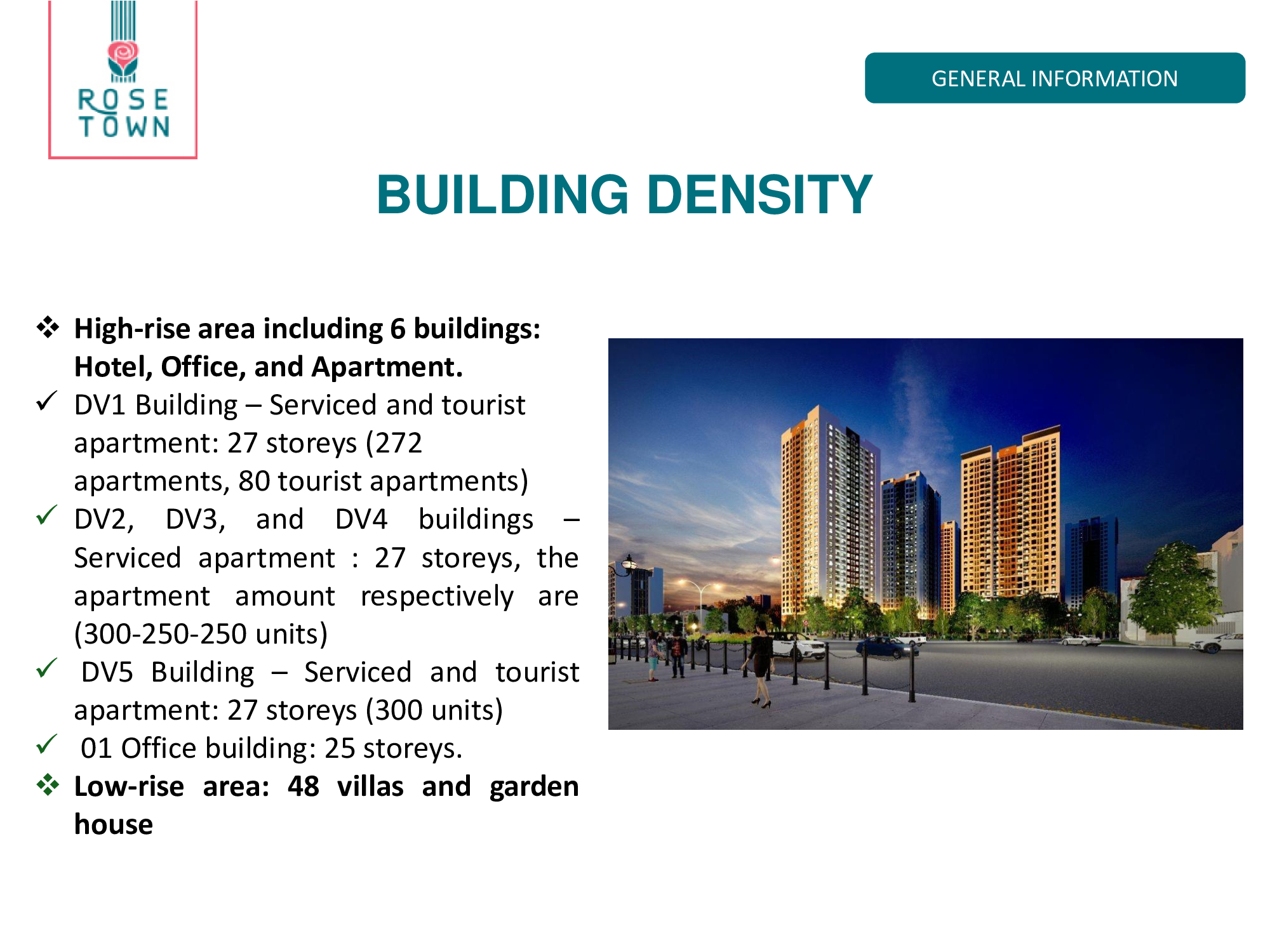 ROSE TOWN

GENERAL INFORMATION

BUILDING DENSITY

❖ High-rise area including 6 buildings: Hotel, Office, and Apartment.
✓ DV1 Building – Serviced and tourist apartment: 27 storeys (272 apartments, 80 tourist apartments)
✓ DV2, DV3, and DV4 buildings – Serviced apartment : 27 storeys, the apartment amount respectively are (300-250-250 units)
✓ DV5 Building – Serviced and tourist apartment: 27 storeys (300 units)
✓ 01 Office building: 25 storeys.
❖ Low-rise area: 48 villas and garden house